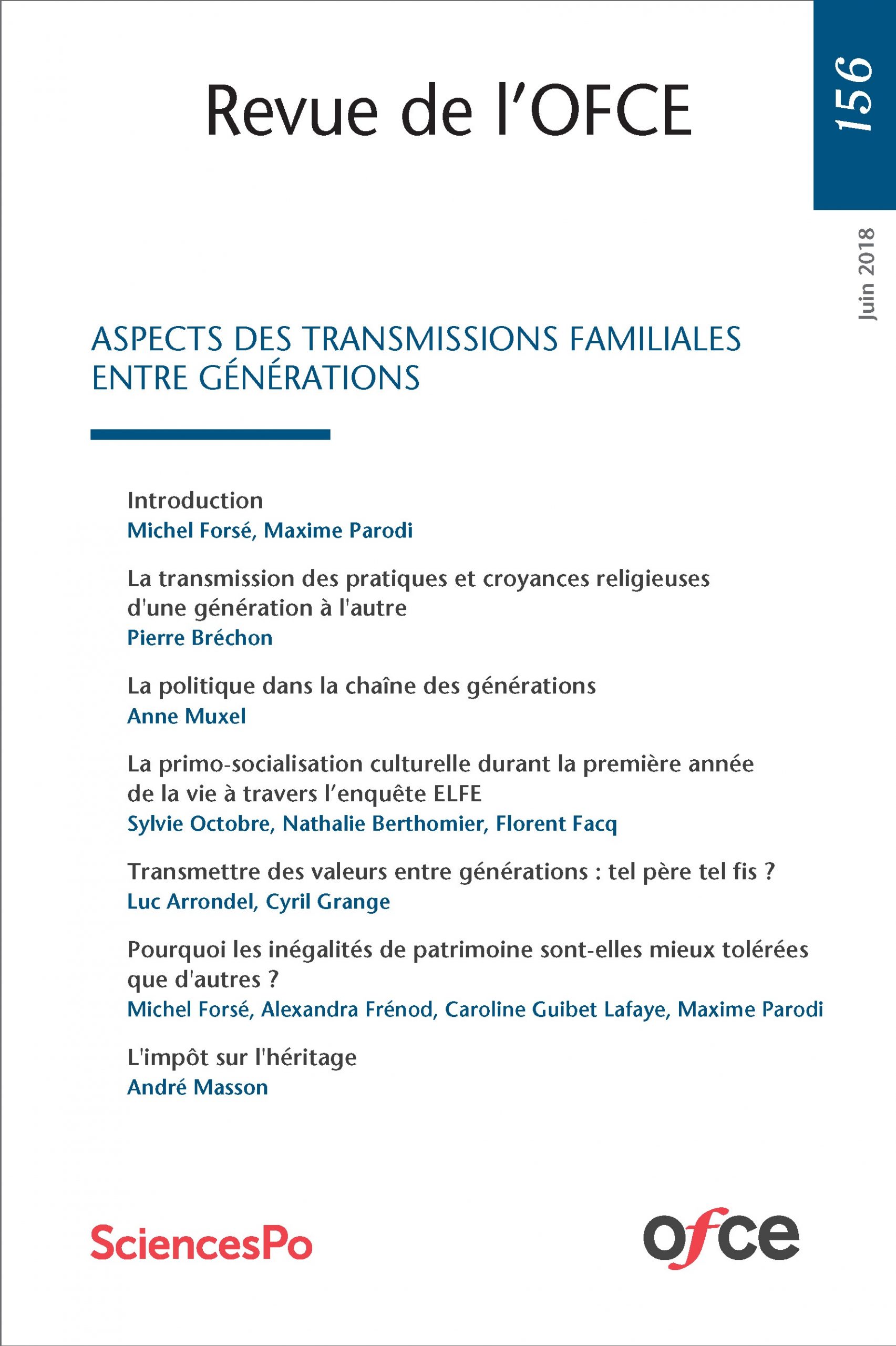 Revue de l'OFCE

156

Juin 2018

ASPECTS DES TRANSMISSIONS FAMILIALES ENTRE GÉNÉRATIONS

Introduction
Michel Forsé, Maxime Parodi

La transmission des pratiques et croyances religieuses d'une génération à l'autre
Pierre Bréchon

La politique dans la chaîne des générations
Anne Muxel

La primo-socialisation culturelle durant la première année de la vie à travers l'enquête ELFE
Sylvie Octobre, Nathalie Berthomier, Florent Facq

Transmettre des valeurs entre générations : tel père tel fis ?
Luc Arrondel, Cyril Grange

Pourquoi les inégalités de patrimoine sont-elles mieux tolérées que d'autres ?
Michel Forsé, Alexandra Frénod, Caroline Guibet Lafaye, Maxime Parodi

L'impôt sur l'héritage
André Masson

SciencesPo

ofce